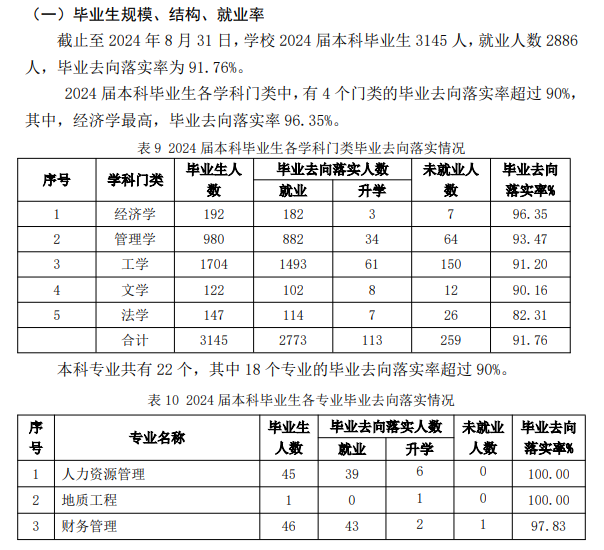 （一）毕业生规模、结构、就业率

截止至 2024 年 8 月 31 日，学校 2024 届本科毕业生 3145 人，就业人数 2886 人，毕业去向落实率为 91.76%。

2024 届本科毕业生各学科门类中，有 4 个门类的毕业去向落实率超过 90%，其中，经济学最高，毕业去向落实率 96.35%。

表 9 2024 届本科毕业生各学科门类毕业去向落实情况

| 序号 | 学科门类 | 毕业生人数 | 毕业去向落实人数 就业 | 毕业去向落实人数 升学 | 未就业人数 | 毕业去向落实率% |
|---|---|---|---|---|---|---|
| 1 | 经济学 | 192 | 182 | 3 | 7 | 96.35 |
| 2 | 管理学 | 980 | 882 | 34 | 64 | 93.47 |
| 3 | 工学 | 1704 | 1493 | 61 | 150 | 91.20 |
| 4 | 文学 | 122 | 102 | 8 | 12 | 90.16 |
| 5 | 法学 | 147 | 114 | 7 | 26 | 82.31 |
|  | 合计 | 3145 | 2773 | 113 | 259 | 91.76 |

本科专业共有 22 个，其中 18 个专业的毕业去向落实率超过 90%。

表 10 2024 届本科毕业生各专业毕业去向落实情况

| 序号 | 专业名称 | 毕业生人数 | 毕业去向落实人数 就业 | 毕业去向落实人数 升学 | 未就业人数 | 毕业去向落实率% |
|---|---|---|---|---|---|---|
| 1 | 人力资源管理 | 45 | 39 | 6 | 0 | 100.00 |
| 2 | 地质工程 | 1 | 0 | 1 | 0 | 100.00 |
| 3 | 财务管理 | 46 | 43 | 2 | 1 | 97.83 |